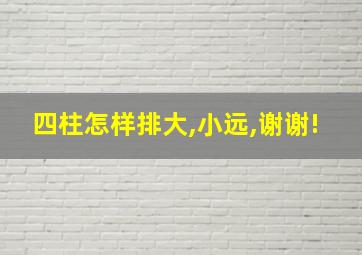 四柱怎样排大,小远,谢谢!